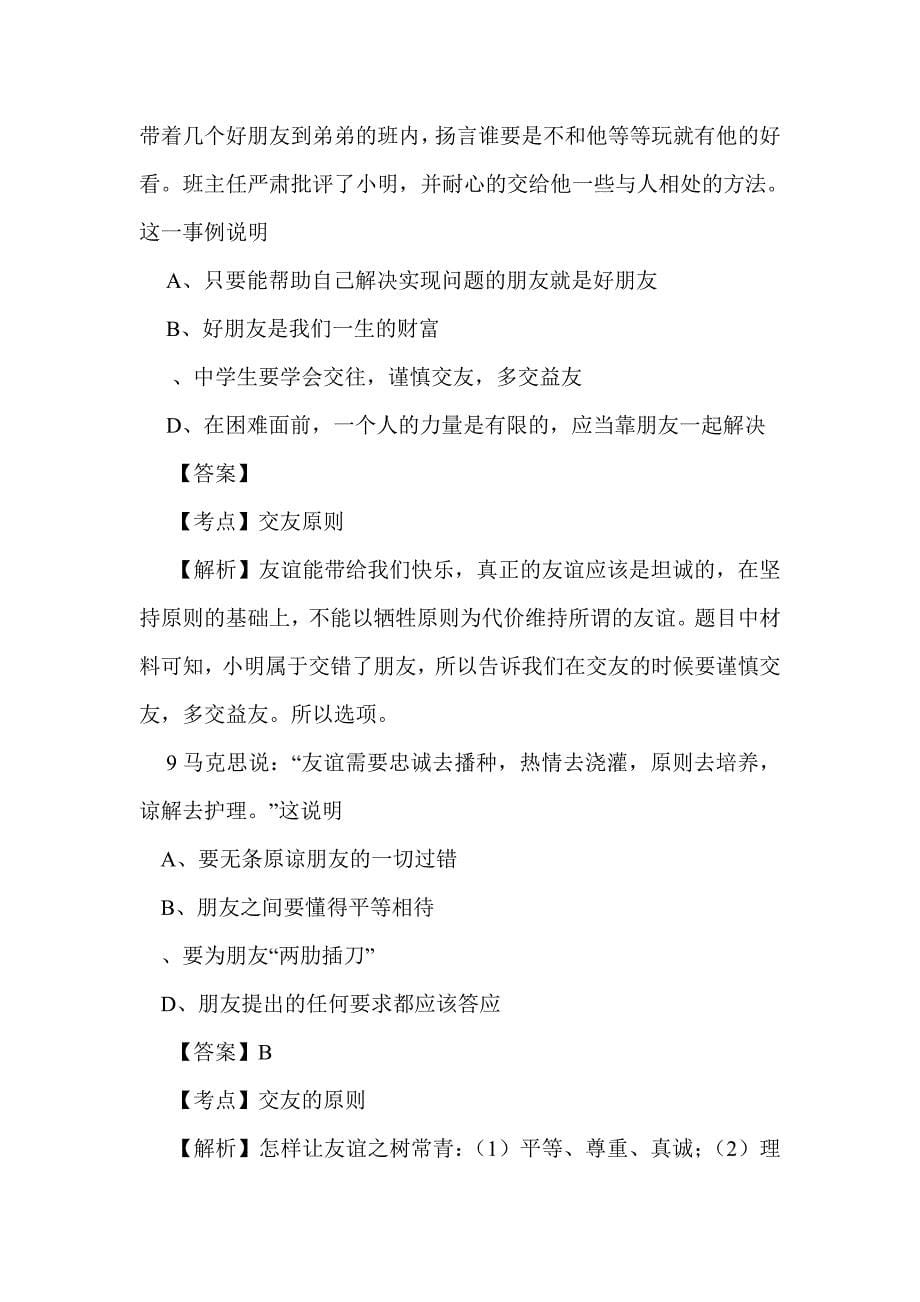 带着几个好朋友到弟弟的班内，扬言谁要是不和他等等玩就有他的好看。班主任严肃批评了小明，并耐心的交给他一些与人相处的方法。这一事例说明

A、只要能帮助自己解决实现问题的朋友就是好朋友

B、好朋友是我们一生的财富

、中学生要学会交往，谨慎交友，多交益友

D、在困难面前，一个人的力量是有限的，应当靠朋友一起解决

【答案】

【考点】交友原则

【解析】友谊能带给我们快乐，真正的友谊应该是坦诚的，在坚持原则的基础上，不能以牺牲原则为代价维持所谓的友谊。题目中材料可知，小明属于交错了朋友，所以告诉我们在交友的时候要谨慎交友，多交益友。所以选项。

9 马克思说：“友谊需要忠诚去播种，热情去浇灌，原则去培养，谅解去护理。”这说明

A、要无条原谅朋友的一切过错

B、朋友之间要懂得平等相待

、要为朋友“两肋插刀”

D、朋友提出的任何要求都应该答应

【答案】B

【考点】交友的原则

【解析】怎样让友谊之树常青：（1）平等、尊重、真诚；（2）理